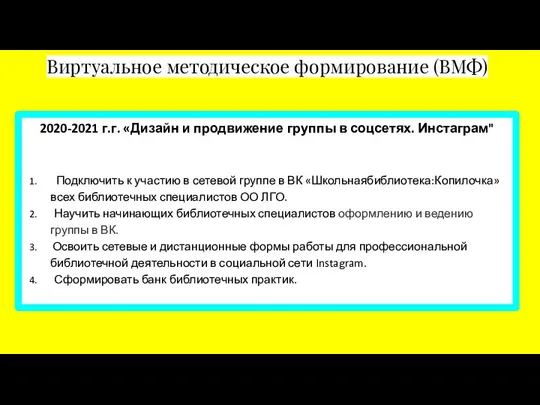 Виртуальное методическое формирование (ВМФ)

2020-2021 г.г. «Дизайн и продвижение группы в соцсетях. Инстаграм"

1. Подключить к участию в сетевой группе в ВК «Школьнаябиблиотека:Копилочка» всех библиотечных специалистов ОО ЛГО.
2. Научить начинающих библиотечных специалистов оформлению и ведению группы в ВК.
3. Освоить сетевые и дистанционные формы работы для профессиональной библиотечной деятельности в социальной сети Instagram.
4. Сформировать банк библиотечных практик.